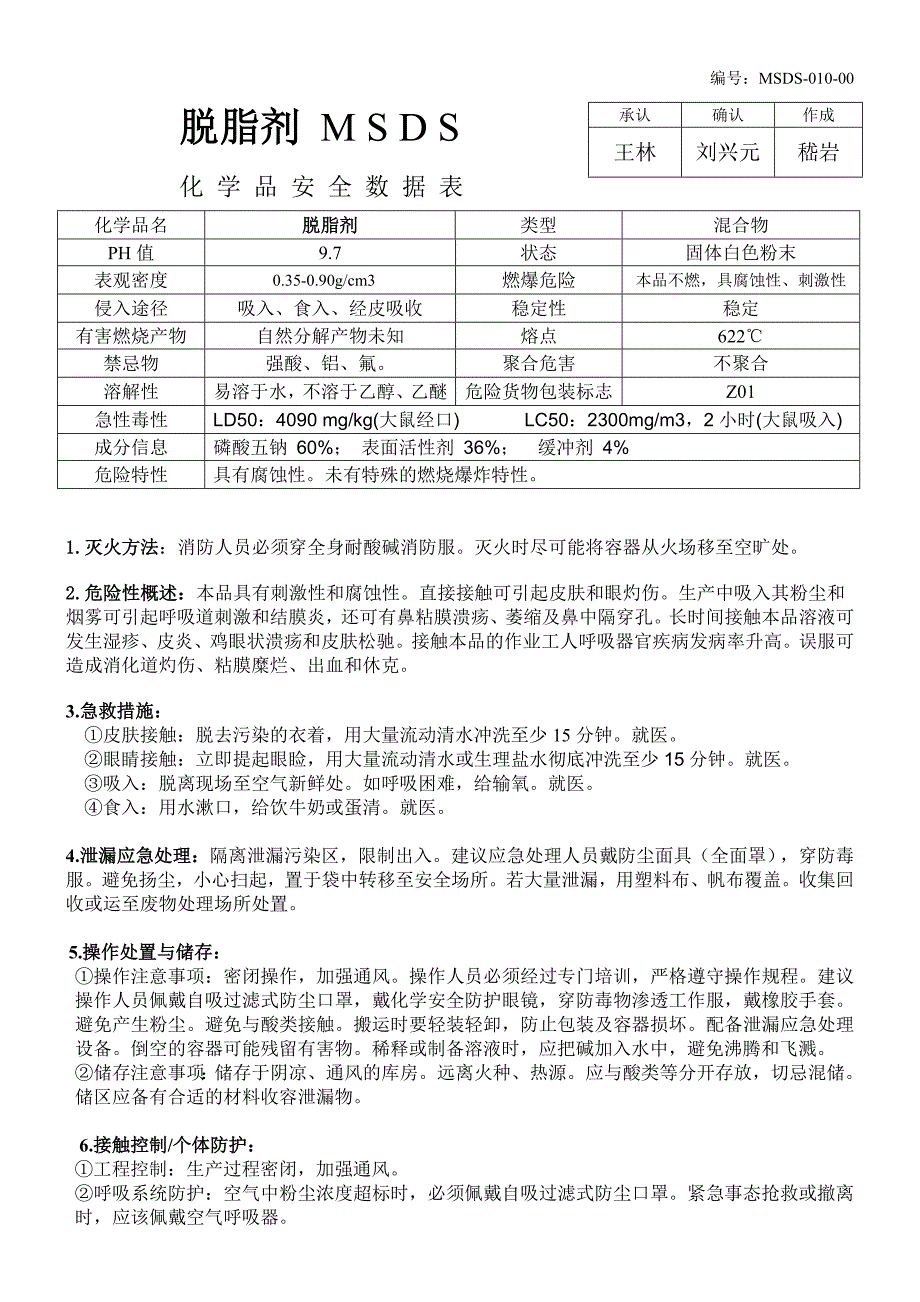 编号：MSDS-010-00

脱脂剂 MSDS

化学品安全数据表

| 承认 | 确认 | 作成 |
|---|---|---|
| 王林 | 刘兴元 | 嵇岩 |

| 化学品名 | 脱脂剂 | 类型 | 混合物 |
|---|---|---|---|
| PH 值 | 9.7 | 状态 | 固体白色粉末 |
| 表观密度 | 0.35-0.90g/cm3 | 燃爆危险 | 本品不燃，具腐蚀性、刺激性 |
| 侵入途径 | 吸入、食入、经皮吸收 | 稳定性 | 稳定 |
| 有害燃烧产物 | 自然分解产物未知 | 熔点 | 622℃ |
| 禁忌物 | 强酸、铝、氟。 | 聚合危害 | 不聚合 |
| 溶解性 | 易溶于水，不溶于乙醇、乙醚 | 危险货物包装标志 | Z01 |
| 急性毒性 | LD50：4090 mg/kg(大鼠经口)　　LC50：2300mg/m3，2 小时(大鼠吸入) | | |
| 成分信息 | 磷酸五钠 60%；　表面活性剂 36%；　缓冲剂 4% | | |
| 危险特性 | 具有腐蚀性。未有特殊的燃烧爆炸特性。 | | |

1. 灭火方法：消防人员必须穿全身耐酸碱消防服。灭火时尽可能将容器从火场移至空旷处。

2. 危险性概述：本品具有刺激性和腐蚀性。直接接触可引起皮肤和眼灼伤。生产中吸入其粉尘和烟雾可引起呼吸道刺激和结膜炎，还可有鼻粘膜溃疡、萎缩及鼻中隔穿孔。长时间接触本品溶液可发生湿疹、皮炎、鸡眼状溃疡和皮肤松驰。接触本品的作业工人呼吸器官疾病发病率升高。误服可造成消化道灼伤、粘膜糜烂、出血和休克。

3.急救措施：
①皮肤接触：脱去污染的衣着，用大量流动清水冲洗至少 15 分钟。就医。
②眼睛接触：立即提起眼睑，用大量流动清水或生理盐水彻底冲洗至少 15 分钟。就医。
③吸入：脱离现场至空气新鲜处。如呼吸困难，给输氧。就医。
④食入：用水漱口，给饮牛奶或蛋清。就医。

4.泄漏应急处理：隔离泄漏污染区，限制出入。建议应急处理人员戴防尘面具（全面罩），穿防毒服。避免扬尘，小心扫起，置于袋中转移至安全场所。若大量泄漏，用塑料布、帆布覆盖。收集回收或运至废物处理场所处置。

5.操作处置与储存：
①操作注意事项：密闭操作，加强通风。操作人员必须经过专门培训，严格遵守操作规程。建议操作人员佩戴自吸过滤式防尘口罩，戴化学安全防护眼镜，穿防毒物渗透工作服，戴橡胶手套。避免产生粉尘。避免与酸类接触。搬运时要轻装轻卸，防止包装及容器损坏。配备泄漏应急处理设备。倒空的容器可能残留有害物。稀释或制备溶液时，应把碱加入水中，避免沸腾和飞溅。
②储存注意事项：储存于阴凉、通风的库房。远离火种、热源。应与酸类等分开存放，切忌混储。储区应备有合适的材料收容泄漏物。

6.接触控制/个体防护：
①工程控制：生产过程密闭，加强通风。
②呼吸系统防护：空气中粉尘浓度超标时，必须佩戴自吸过滤式防尘口罩。紧急事态抢救或撤离时，应该佩戴空气呼吸器。